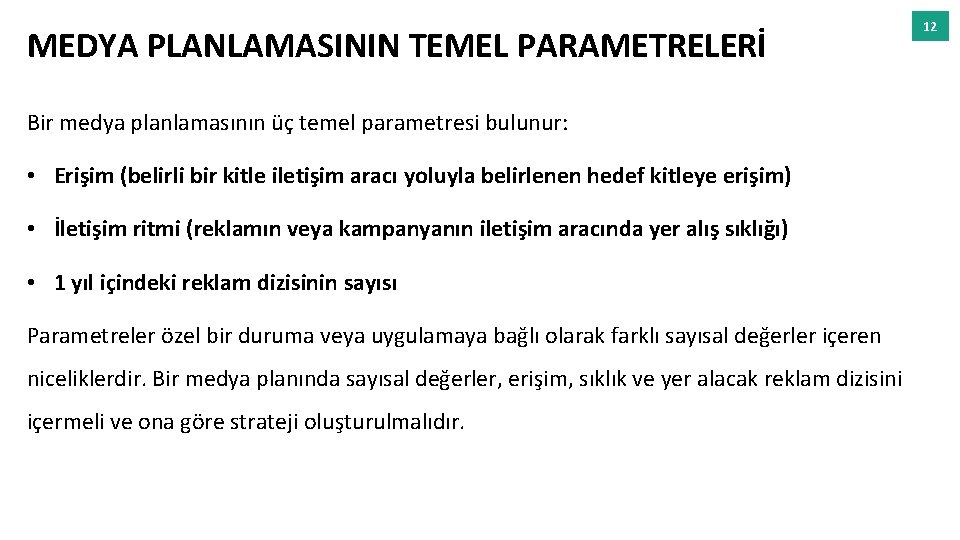 MEDYA PLANLAMASININ TEMEL PARAMETRELERİ

12

Bir medya planlamasının üç temel parametresi bulunur:

• Erişim (belirli bir kitle iletişim aracı yoluyla belirlenen hedef kitleye erişim)

• İletişim ritmi (reklamın veya kampanyanın iletişim aracında yer alış sıklığı)

• 1 yıl içindeki reklam dizisinin sayısı

Parametreler özel bir duruma veya uygulamaya bağlı olarak farklı sayısal değerler içeren niceliklerdir. Bir medya planında sayısal değerler, erişim, sıklık ve yer alacak reklam dizisini içermeli ve ona göre strateji oluşturulmalıdır.